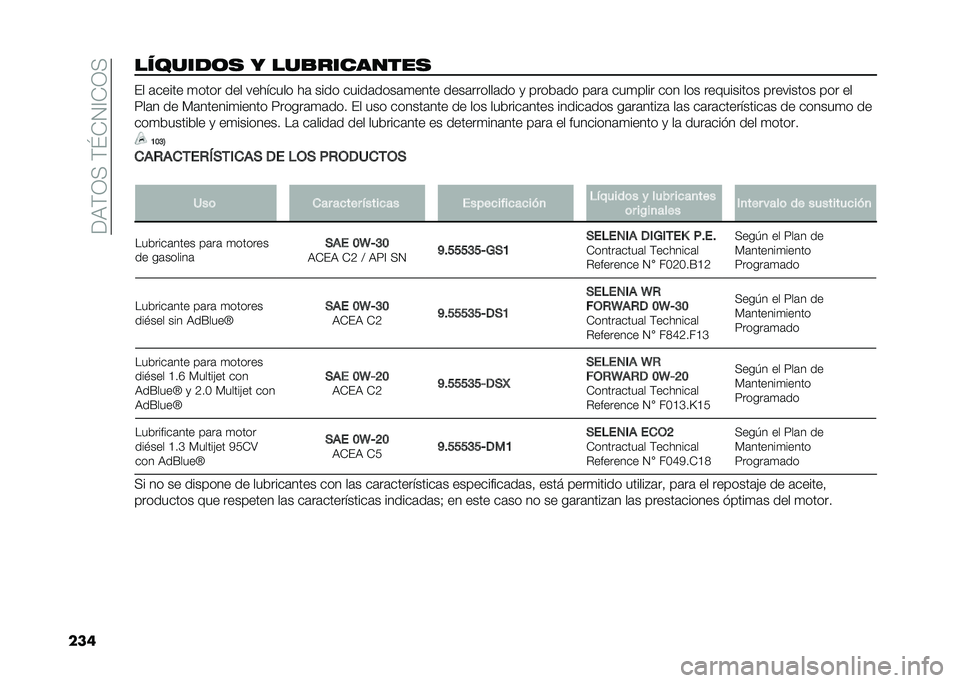 DATOS TÉCNICOS

LÍQUIDOS Y LUBRICANTES

El aceite motor del vehículo ha sido cuidadosamente desarrollado y probado para cumplir con los requisitos previstos por el Plan de Mantenimiento Programado. El uso constante de los lubricantes indicados garantiza las características de consumo de combustible y emisiones. La calidad del lubricante es determinante para el funcionamiento y la duración del motor.

103)

CARACTERÍSTICAS DE LOS PRODUCTOS

| Uso | Características | Especificación | Líquidos y lubricantes originales | Intervalo de sustitución |
|---|---|---|---|---|
| Lubricantes para motores de gasolina | SAE 0W-30 ACEA C2 / API SN | 9.55535-GS1 | SELENIA DIGITEK P.E. Contractual Technical Reference N° F020.B12 | Según el Plan de Mantenimiento Programado |
| Lubricante para motores diésel sin AdBlue® | SAE 0W-30 ACEA C2 | 9.55535-DS1 | SELENIA WR FORWARD 0W-30 Contractual Technical Reference N° F842.F13 | Según el Plan de Mantenimiento Programado |
| Lubricante para motores diésel 1.6 Multijet con AdBlue® y 2.0 Multijet con AdBlue® | SAE 0W-20 ACEA C2 | 9.55535-DSX | SELENIA WR FORWARD 0W-20 Contractual Technical Reference N° F013.K15 | Según el Plan de Mantenimiento Programado |
| Lubrificante para motor diésel 1.3 Multijet 95CV con AdBlue® | SAE 0W-20 ACEA C5 | 9.55535-DM1 | SELENIA ECO2 Contractual Technical Reference N° F049.C18 | Según el Plan de Mantenimiento Programado |

Si no se dispone de lubricantes con las características especificadas, está permitido utilizar, para el repostaje de aceite, productos que respeten las características indicadas; en este caso no se garantizan las prestaciones óptimas del motor.

234

carmanualsonline.info